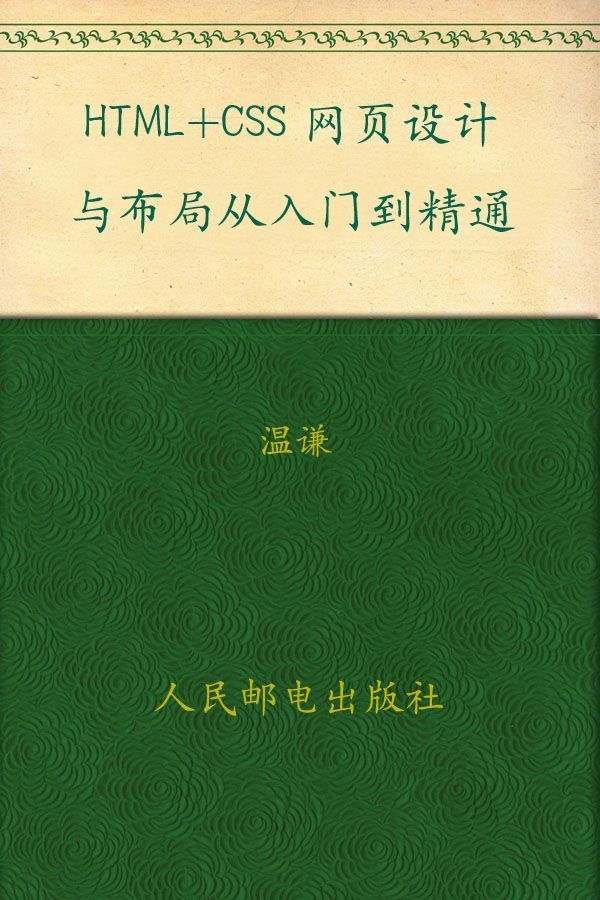 HTML+CSS 网页设计与布局从入门到精通

温谦

人民邮电出版社